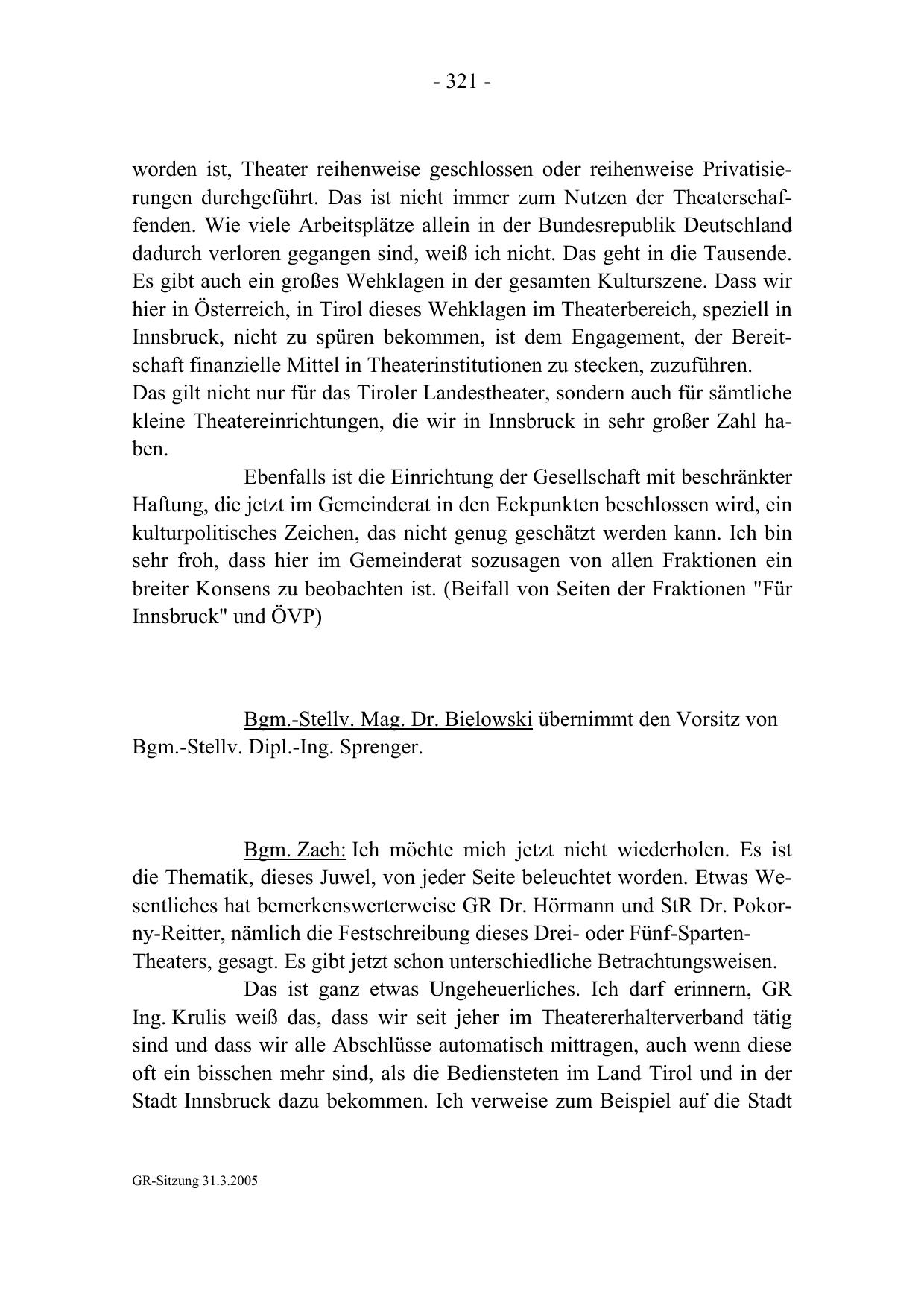 - 321 -

worden ist, Theater reihenweise geschlossen oder reihenweise Privatisierungen durchgeführt. Das ist nicht immer zum Nutzen der Theaterschaffenden. Wie viele Arbeitsplätze allein in der Bundesrepublik Deutschland dadurch verloren gegangen sind, weiß ich nicht. Das geht in die Tausende. Es gibt auch ein großes Wehklagen in der gesamten Kulturszene. Dass wir hier in Österreich, in Tirol dieses Wehklagen im Theaterbereich, speziell in Innsbruck, nicht zu spüren bekommen, ist dem Engagement, der Bereitschaft finanzielle Mittel in Theaterinstitutionen zu stecken, zuzuführen.
Das gilt nicht nur für das Tiroler Landestheater, sondern auch für sämtliche kleine Theatereinrichtungen, die wir in Innsbruck in sehr großer Zahl haben.

Ebenfalls ist die Einrichtung der Gesellschaft mit beschränkter Haftung, die jetzt im Gemeinderat in den Eckpunkten beschlossen wird, ein kulturpolitisches Zeichen, das nicht genug geschätzt werden kann. Ich bin sehr froh, dass hier im Gemeinderat sozusagen von allen Fraktionen ein breiter Konsens zu beobachten ist. (Beifall von Seiten der Fraktionen "Für Innsbruck" und ÖVP)

Bgm.-Stellv. Mag. Dr. Bielowski übernimmt den Vorsitz von Bgm.-Stellv. Dipl.-Ing. Sprenger.

Bgm. Zach: Ich möchte mich jetzt nicht wiederholen. Es ist die Thematik, dieses Juwel, von jeder Seite beleuchtet worden. Etwas Wesentliches hat bemerkenswerterweise GR Dr. Hörmann und StR Dr. Pokorny-Reitter, nämlich die Festschreibung dieses Drei- oder Fünf-Sparten-Theaters, gesagt. Es gibt jetzt schon unterschiedliche Betrachtungsweisen.

Das ist ganz etwas Ungeheuerliches. Ich darf erinnern, GR Ing. Krulis weiß das, dass wir seit jeher im Theatererhalterverband tätig sind und dass wir alle Abschlüsse automatisch mittragen, auch wenn diese oft ein bisschen mehr sind, als die Bediensteten im Land Tirol und in der Stadt Innsbruck dazu bekommen. Ich verweise zum Beispiel auf die Stadt

GR-Sitzung 31.3.2005